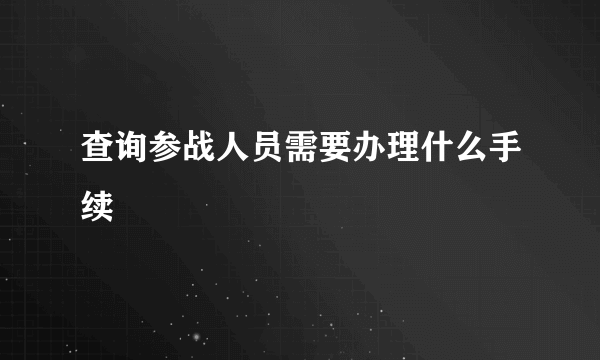 查询参战人员需要办理什么手续